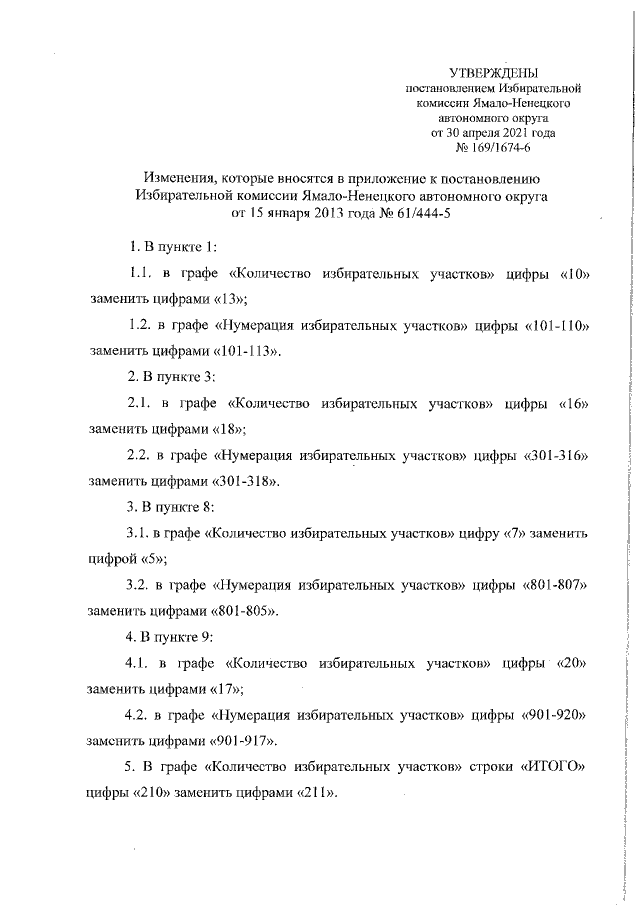 УТВЕРЖДЕНЫ
постановлением Избирательной комиссии Ямало-Ненецкого автономного округа
от 30 апреля 2021 года
№ 169/1674-6

Изменения, которые вносятся в приложение к постановлению Избирательной комиссии Ямало-Ненецкого автономного округа
от 15 января 2013 года № 61/444-5

1. В пункте 1:

1.1. в графе «Количество избирательных участков» цифры «10» заменить цифрами «13»;

1.2. в графе «Нумерация избирательных участков» цифры «101-110» заменить цифрами «101-113».

2. В пункте 3:

2.1. в графе «Количество избирательных участков» цифры «16» заменить цифрами «18»;

2.2. в графе «Нумерация избирательных участков» цифры «301-316» заменить цифрами «301-318».

3. В пункте 8:

3.1. в графе «Количество избирательных участков» цифру «7» заменить цифрой «5»;

3.2. в графе «Нумерация избирательных участков» цифры «801-807» заменить цифрами «801-805».

4. В пункте 9:

4.1. в графе «Количество избирательных участков» цифры «20» заменить цифрами «17»;

4.2. в графе «Нумерация избирательных участков» цифры «901-920» заменить цифрами «901-917».

5. В графе «Количество избирательных участков» строки «ИТОГО» цифры «210» заменить цифрами «211».